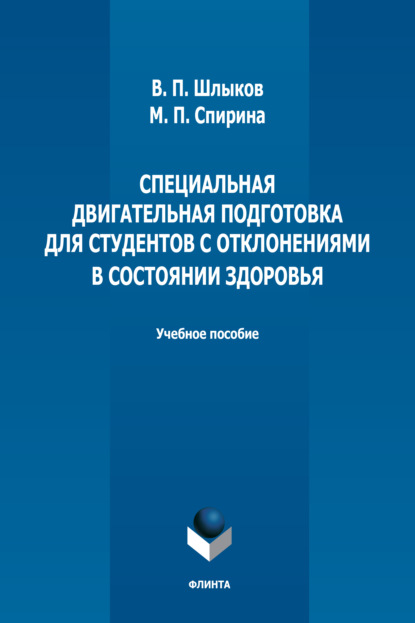 В. П. Шлыков
М. П. Спирина

СПЕЦИАЛЬНАЯ ДВИГАТЕЛЬНАЯ ПОДГОТОВКА ДЛЯ СТУДЕНТОВ С ОТКЛОНЕНИЯМИ В СОСТОЯНИИ ЗДОРОВЬЯ

Учебное пособие

ФЛИНТА